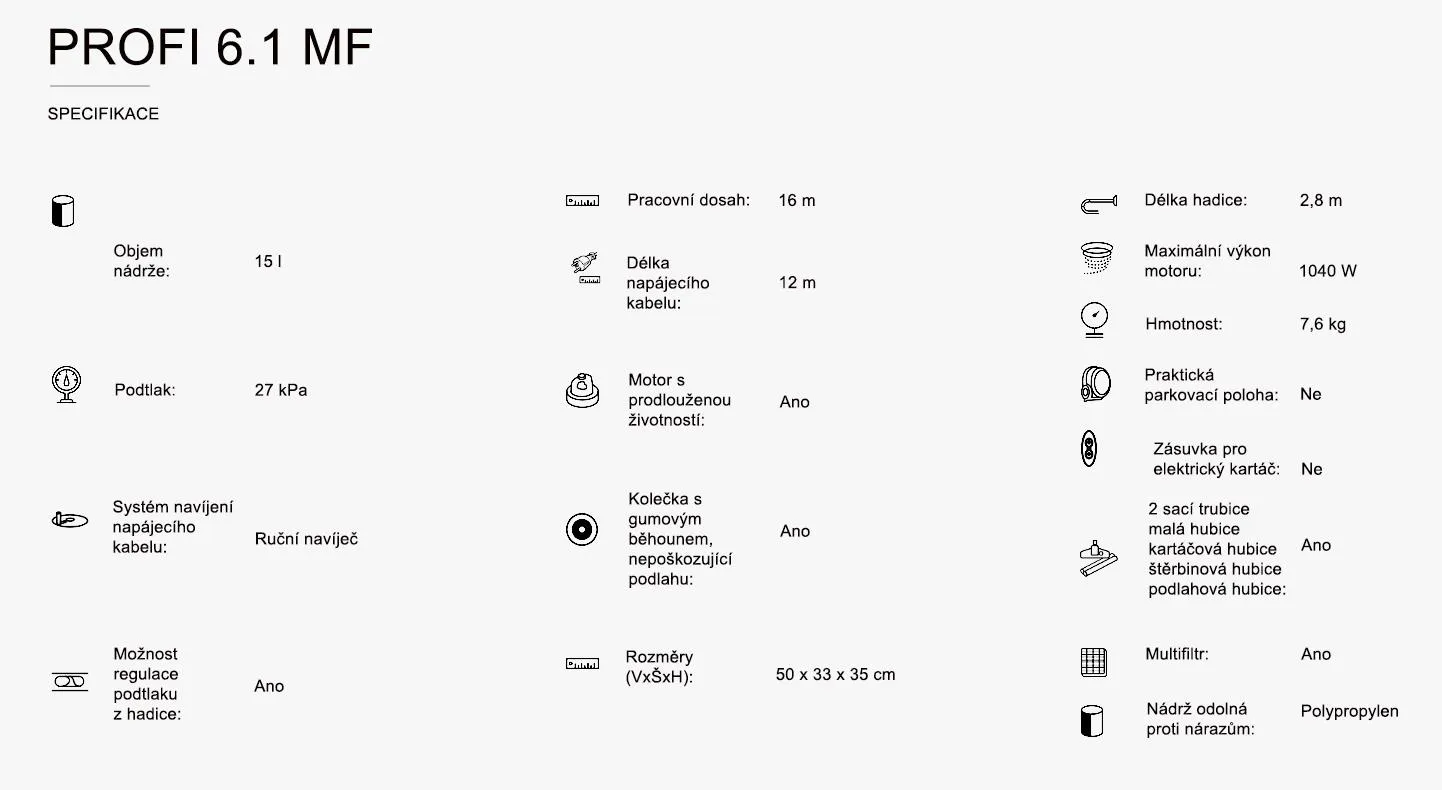 PROFI 6.1 MF

SPECIFIKACE

Objem nádrže: 15 l

Podtlak: 27 kPa

Systém navíjení napájecího kabelu: Ruční navíječ

Možnost regulace podtlaku z hadice: Ano

Pracovní dosah: 16 m

Délka napájecího kabelu: 12 m

Motor s prodlouženou životností: Ano

Kolečka s gumovým běhounem, nepoškozující podlahu: Ano

Rozměry (VxŠxH): 50 x 33 x 35 cm

Délka hadice: 2,8 m

Maximální výkon motoru: 1040 W

Hmotnost: 7,6 kg

Praktická parkovací poloha: Ne

Zásuvka pro elektrický kartáč: Ne

2 sací trubice
malá hubice
kartáčová hubice
štěrbinová hubice
podlahová hubice: Ano

Multifiltr: Ano

Nádrž odolná proti nárazům: Polypropylen